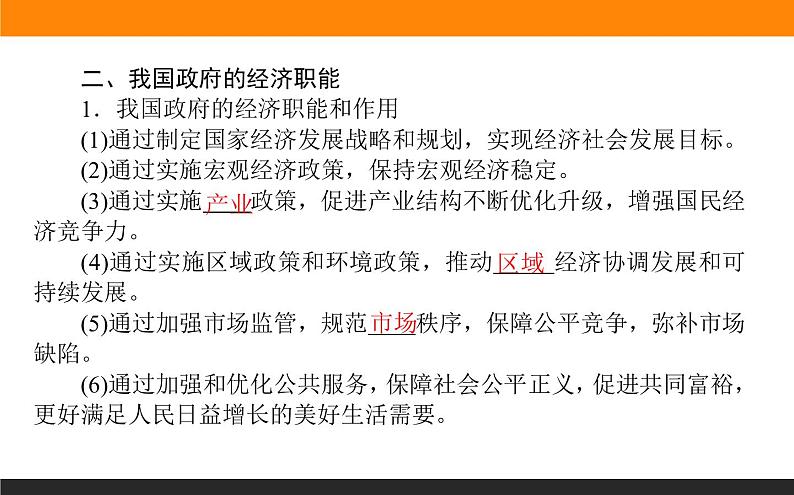 二、我国政府的经济职能

1．我国政府的经济职能和作用

(1)通过制定国家经济发展战略和规划，实现经济社会发展目标。

(2)通过实施宏观经济政策，保持宏观经济稳定。

(3)通过实施产业政策，促进产业结构不断优化升级，增强国民经济竞争力。

(4)通过实施区域政策和环境政策，推动区域经济协调发展和可持续发展。

(5)通过加强市场监管，规范市场秩序，保障公平竞争，弥补市场缺陷。

(6)通过加强和优化公共服务，保障社会公平正义，促进共同富裕，更好满足人民日益增长的美好生活需要。